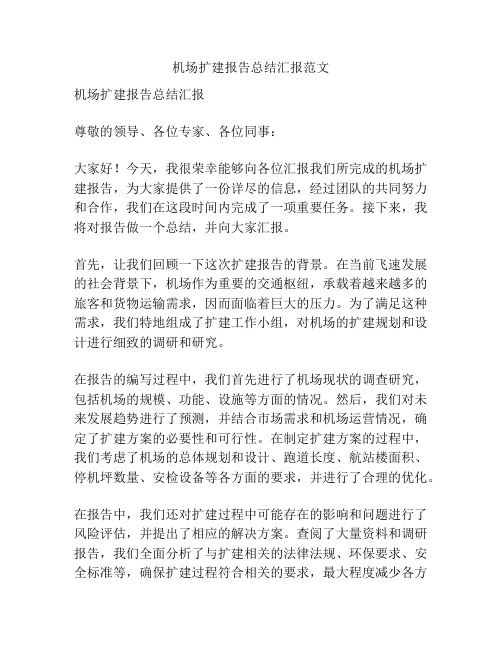 机场扩建报告总结汇报范文

机场扩建报告总结汇报

尊敬的领导、各位专家、各位同事：

大家好！今天，我很荣幸能够向各位汇报我们所完成的机场扩建报告，为大家提供了一份详尽的信息，经过团队的共同努力和合作，我们在这段时间内完成了一项重要任务。接下来，我将对报告做一个总结，并向大家汇报。

首先，让我们回顾一下这次扩建报告的背景。在当前飞速发展的社会背景下，机场作为重要的交通枢纽，承载着越来越多的旅客和货物运输需求，因而面临着巨大的压力。为了满足这种需求，我们特地组成了扩建工作小组，对机场的扩建规划和设计进行细致的调研和研究。

在报告的编写过程中，我们首先进行了机场现状的调查研究，包括机场的规模、功能、设施等方面的情况。然后，我们对未来发展趋势进行了预测，并结合市场需求和机场运营情况，确定了扩建方案的必要性和可行性。在制定扩建方案的过程中，我们考虑了机场的总体规划和设计、跑道长度、航站楼面积、停机坪数量、安检设备等各方面的要求，并进行了合理的优化。

在报告中，我们还对扩建过程中可能存在的影响和问题进行了风险评估，并提出了相应的解决方案。查阅了大量资料和调研报告，我们全面分析了与扩建相关的法律法规、环保要求、安全标准等，确保扩建过程符合相关的要求，最大程度减少各方